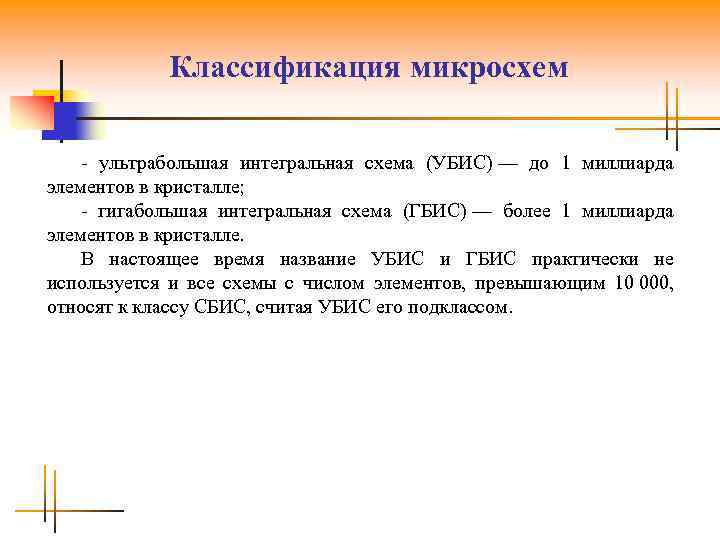 Классификация микросхем

- ультрабольшая интегральная схема (УБИС) — до 1 миллиарда элементов в кристалле;

- гигабольшая интегральная схема (ГБИС) — более 1 миллиарда элементов в кристалле.

В настоящее время название УБИС и ГБИС практически не используется и все схемы с числом элементов, превышающим 10 000, относят к классу СБИС, считая УБИС его подклассом.